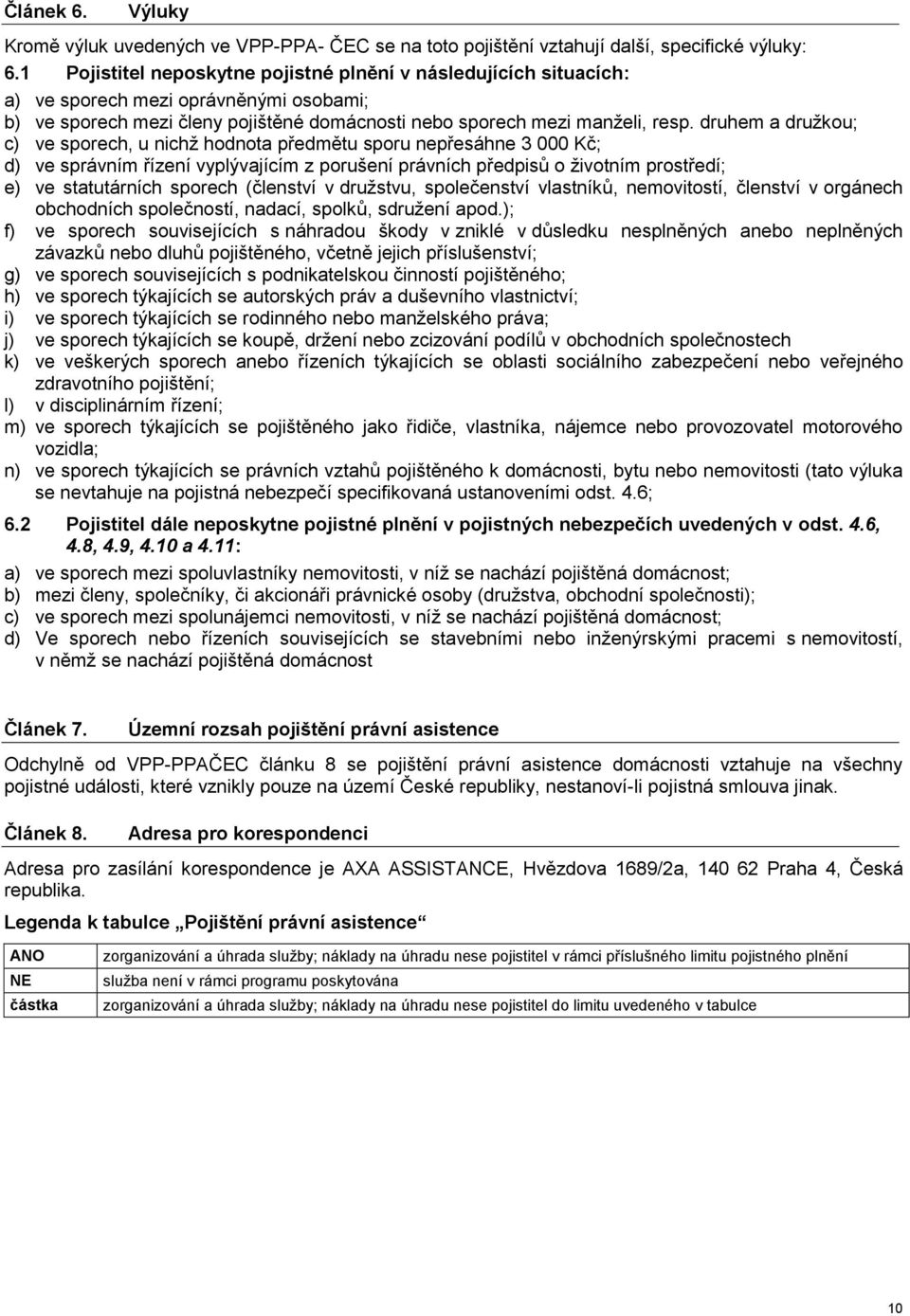 Článek 6. Výluky

Kromě výluk uvedených ve VPP-PPA- ČEC se na toto pojištění vztahují další, specifické výluky:

6.1 Pojistitel neposkytne pojistné plnění v následujících situacích:

a) ve sporech mezi oprávněnými osobami;
b) ve sporech mezi členy pojištěné domácnosti nebo sporech mezi manželi, resp. druhem a družkou;
c) ve sporech, u nichž hodnota předmětu sporu nepřesáhne 3 000 Kč;
d) ve správním řízení vyplývajícím z porušení právních předpisů o životním prostředí;
e) ve statutárních sporech (členství v družstvu, společenství vlastníků, nemovitostí, členství v orgánech obchodních společností, nadací, spolků, sdružení apod.);
f) ve sporech souvisejících s náhradou škody v zniklé v důsledku nesplněných anebo neplněných závazků nebo dluhů pojištěného, včetně jejich příslušenství;
g) ve sporech souvisejících s podnikatelskou činností pojištěného;
h) ve sporech týkajících se autorských práv a duševního vlastnictví;
i) ve sporech týkajících se rodinného nebo manželského práva;
j) ve sporech týkajících se koupě, držení nebo zcizování podílů v obchodních společnostech
k) ve veškerých sporech anebo řízeních týkajících se oblasti sociálního zabezpečení nebo veřejného zdravotního pojištění;
l) v disciplinárním řízení;
m) ve sporech týkajících se pojištěného jako řidiče, vlastníka, nájemce nebo provozovatel motorového vozidla;
n) ve sporech týkajících se právních vztahů pojištěného k domácnosti, bytu nebo nemovitosti (tato výluka se nevtahuje na pojistná nebezpečí specifikovaná ustanoveními odst. 4.6;

6.2 Pojistitel dále neposkytne pojistné plnění v pojistných nebezpečích uvedených v odst. 4.6, 4.8, 4.9, 4.10 a 4.11:

a) ve sporech mezi spoluvlastníky nemovitosti, v níž se nachází pojištěná domácnost;
b) mezi členy, společníky, či akcionáři právnické osoby (družstva, obchodní společnosti);
c) ve sporech mezi spolunájemci nemovitosti, v níž se nachází pojištěná domácnost;
d) Ve sporech nebo řízeních souvisejících se stavebními nebo inženýrskými pracemi s nemovitostí, v němž se nachází pojištěná domácnost

Článek 7. Územní rozsah pojištění právní asistence

Odchylně od VPP-PPAČEC článku 8 se pojištění právní asistence domácnosti vztahuje na všechny pojistné události, které vznikly pouze na území České republiky, nestanoví-li pojistná smlouva jinak.

Článek 8. Adresa pro korespondenci

Adresa pro zasílání korespondence je AXA ASSISTANCE, Hvězdova 1689/2a, 140 62 Praha 4, Česká republika.

Legenda k tabulce „Pojištění právní asistence“

| ANO | zorganizování a úhrada služby; náklady na úhradu nese pojistitel v rámci příslušného limitu pojistného plnění |
|---|---|
| NE | služba není v rámci programu poskytována |
| částka | zorganizování a úhrada služby; náklady na úhradu nese pojistitel do limitu uvedeného v tabulce |

10